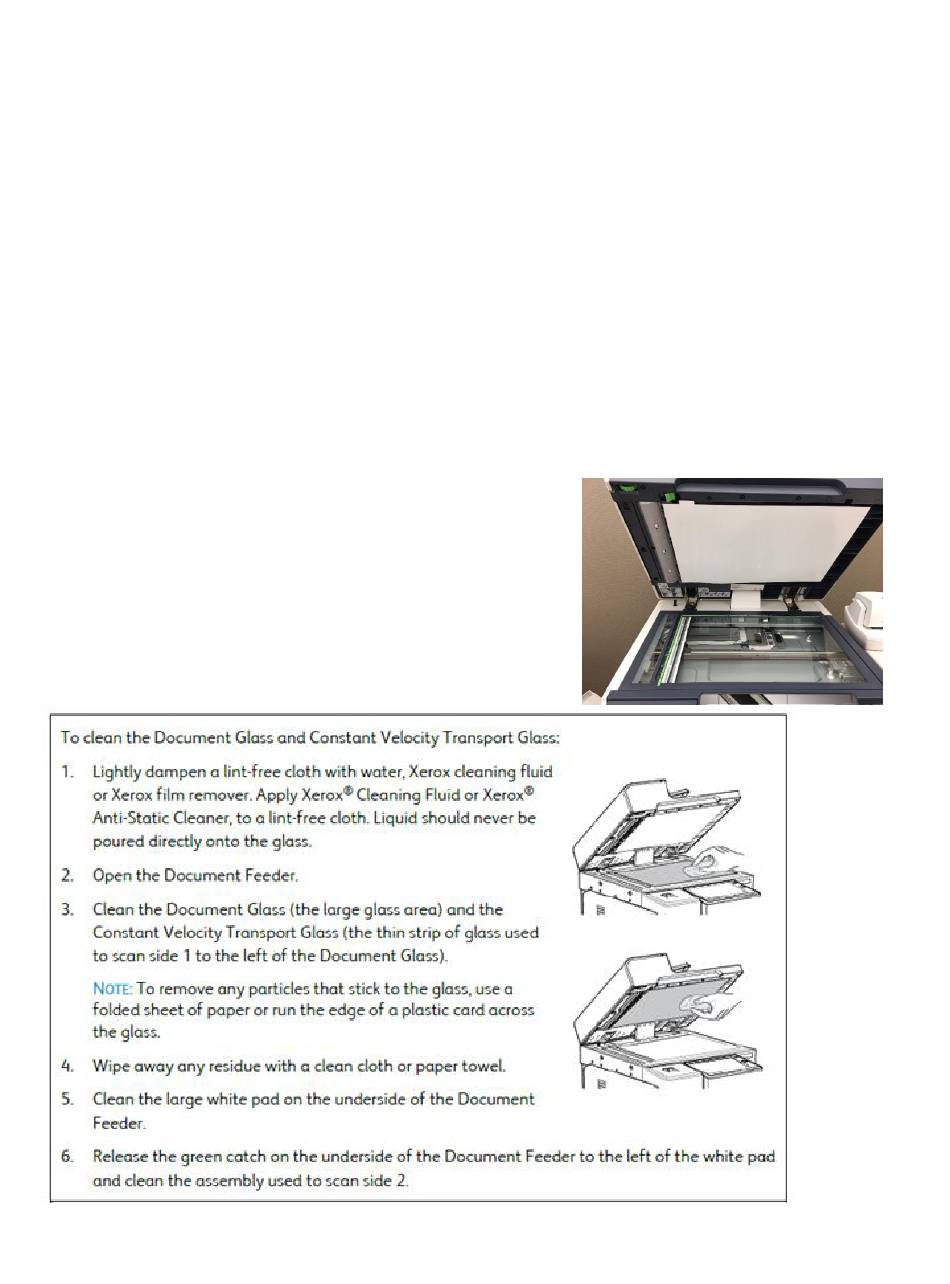 To clean the Document Glass and Constant Velocity Transport Glass:

1. Lightly dampen a lint-free cloth with water, Xerox cleaning fluid or Xerox film remover. Apply Xerox® Cleaning Fluid or Xerox® Anti-Static Cleaner, to a lint-free cloth. Liquid should never be poured directly onto the glass.

2. Open the Document Feeder.

3. Clean the Document Glass (the large glass area) and the Constant Velocity Transport Glass (the thin strip of glass used to scan side 1 to the left of the Document Glass).

NOTE: To remove any particles that stick to the glass, use a folded sheet of paper or run the edge of a plastic card across the glass.

4. Wipe away any residue with a clean cloth or paper towel.

5. Clean the large white pad on the underside of the Document Feeder.

6. Release the green catch on the underside of the Document Feeder to the left of the white pad and clean the assembly used to scan side 2.